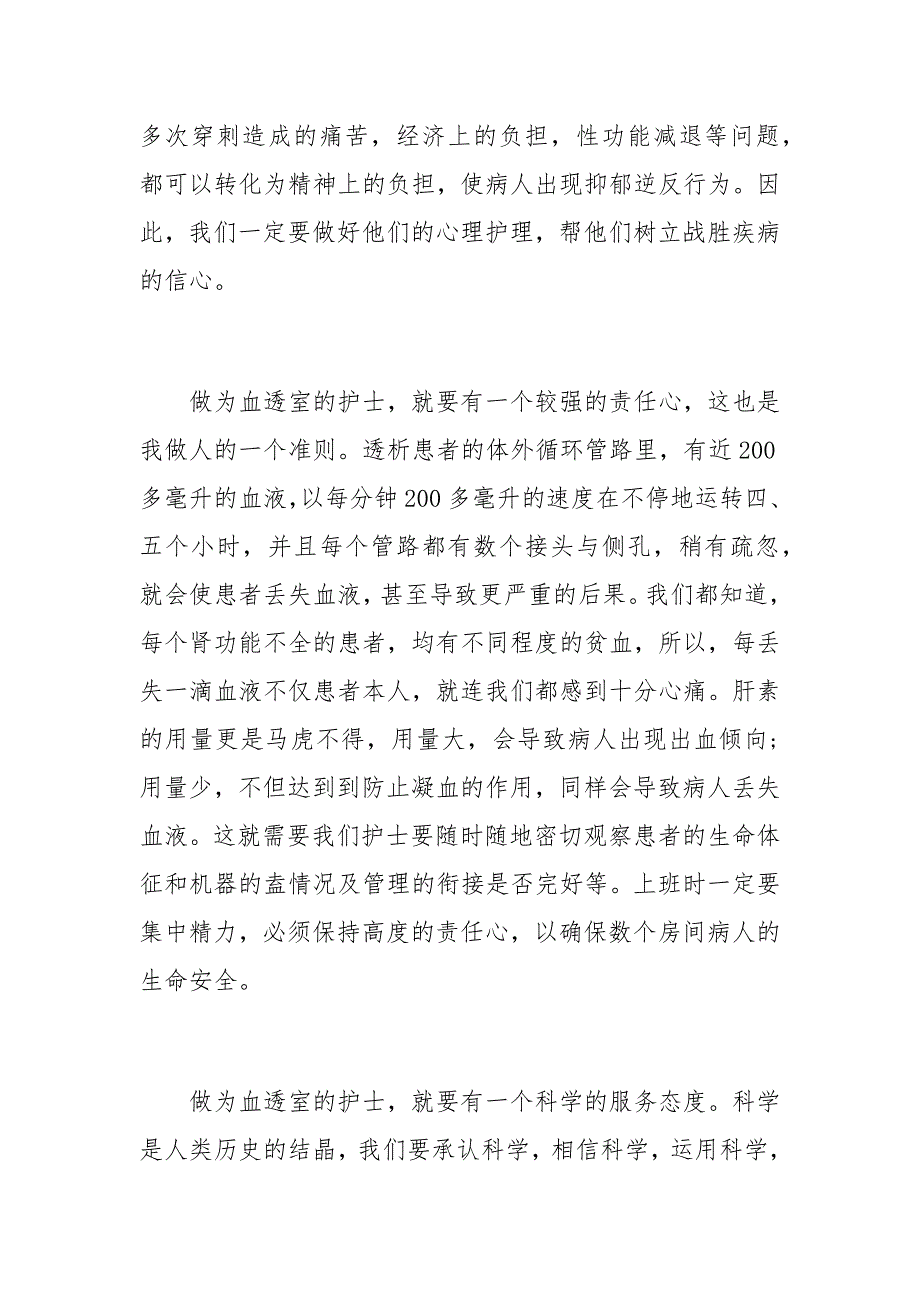 多次穿刺造成的痛苦，经济上的负担，性功能减退等问题，都可以转化为精神上的负担，使病人出现抑郁逆反行为。因此，我们一定要做好他们的心理护理，帮他们树立战胜疾病的信心。

做为血透室的护士，就要有一个较强的责任心，这也是我做人的一个准则。透析患者的体外循环管路里，有近200多毫升的血液,以每分钟200多毫升的速度在不停地运转四、五个小时，并且每个管路都有数个接头与侧孔，稍有疏忽，就会使患者丢失血液，甚至导致更严重的后果。我们都知道，每个肾功能不全的患者，均有不同程度的贫血，所以，每丢失一滴血液不仅患者本人，就连我们都感到十分心痛。肝素的用量更是马虎不得，用量大，会导致病人出现出血倾向；用量少，不但达到到防止凝血的作用，同样会导致病人丢失血液。这就需要我们护士要随时随地密切观察患者的生命体征和机器的盍情况及管理的衔接是否完好等。上班时一定要集中精力，必须保持高度的责任心，以确保数个房间病人的生命安全。

做为血透室的护士，就要有一个科学的服务态度。科学是人类历史的结晶，我们要承认科学，相信科学，运用科学，